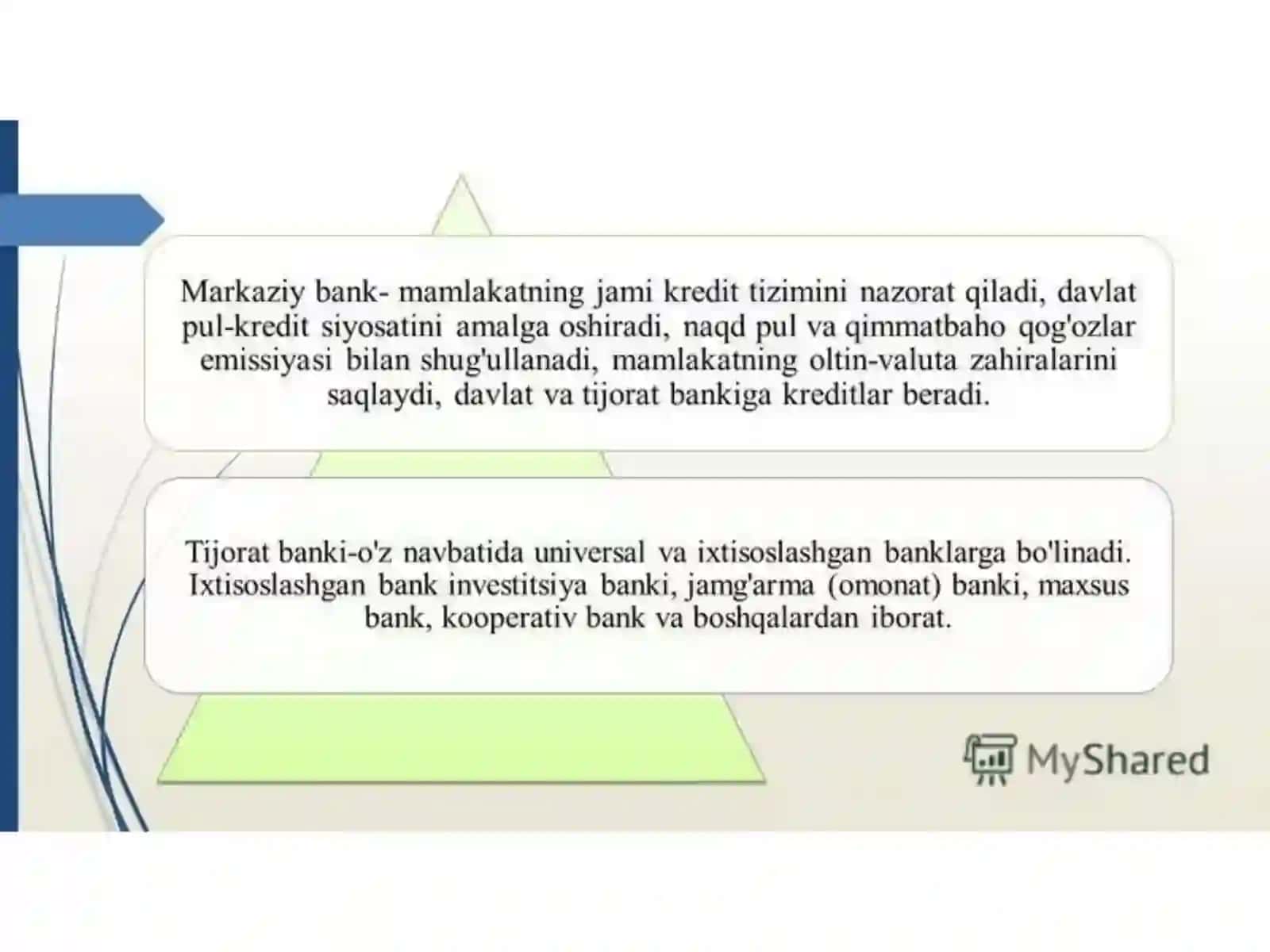 Markaziy bank- mamlakatning jami kredit tizimini nazorat qiladi, davlat pul-kredit siyosatini amalga oshiradi, naqd pul va qimmatbaho qog'ozlar emissiyasi bilan shug'ullanadi, mamlakatning oltin-valuta zahiralarini saqlaydi, davlat va tijorat bankiga kreditlar beradi.

Tijorat banki-o'z navbatida universal va ixtisoslashgan banklarga bo'linadi. Ixtisoslashgan bank investitsiya banki, jamg'arma (omonat) banki, maxsus bank, kooperativ bank va boshqalardan iborat.

MyShared